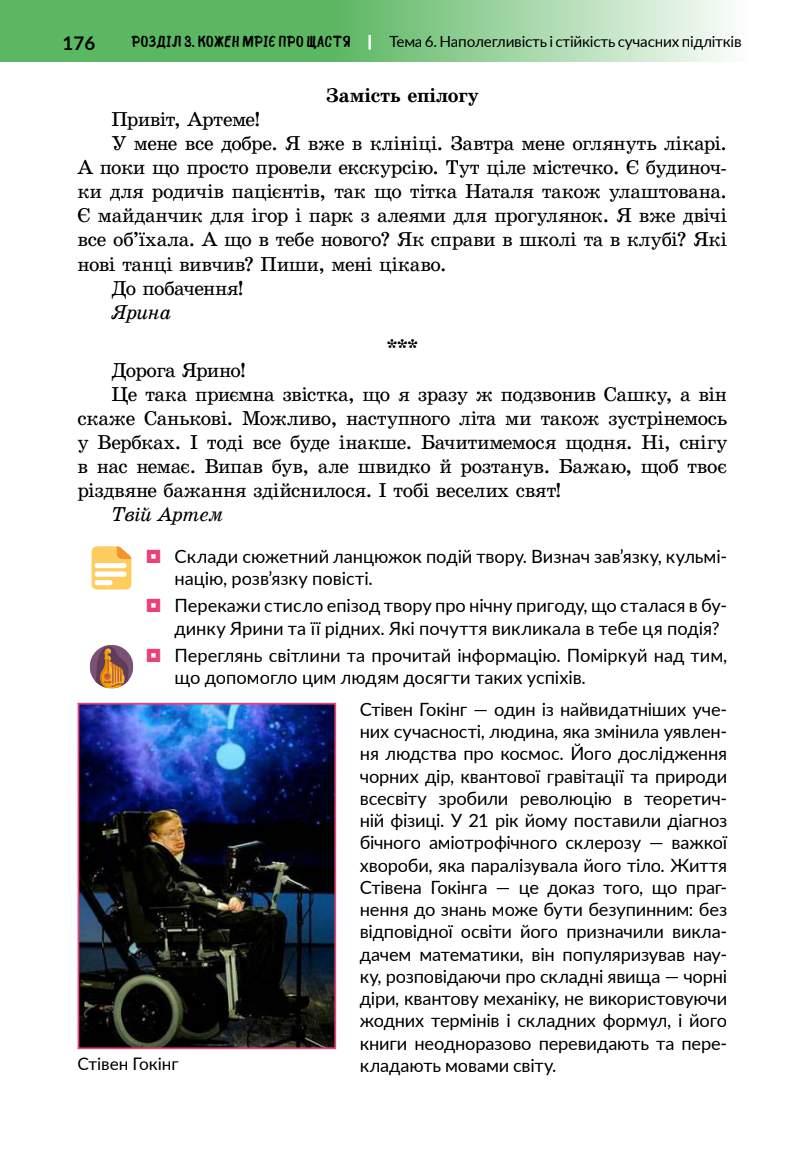 176 РОЗДІЛ 3. КОЖЕН МРІЄ ПРО ЩАСТЯ | Тема 6. Наполегливість і стійкість сучасних підлітків

Замість епілогу

Привіт, Артеме!

У мене все добре. Я вже в клініці. Завтра мене оглянуть лікарі. А поки що просто провели екскурсію. Тут ціле містечко. Є будиночки для родичів пацієнтів, так що тітка Наталя також улаштована. Є майданчик для ігор і парк з алеями для прогулянок. Я вже двічі все об'їхала. А що в тебе нового? Як справи в школі та в клубі? Які нові танці вивчив? Пиши, мені цікаво.

До побачення!

Ярина

***

Дорога Ярино!

Це така приємна звістка, що я зразу ж подзвонив Сашку, а він скаже Санькові. Можливо, наступного літа ми також зустрінемось у Вербках. І тоді все буде інакше. Бачитимемося щодня. Ні, снігу в нас немає. Випав був, але швидко й розтанув. Бажаю, щоб твоє різдвяне бажання здійснилося. І тобі веселих свят!

Твій Артем

Склади сюжетний ланцюжок подій твору. Визнач зав'язку, кульмінацію, розв'язку повісті.

Перекажи стисло епізод твору про нічну пригоду, що сталася в будинку Ярини та її рідних. Які почуття викликала в тебе ця подія?

Переглянь світлини та прочитай інформацію. Поміркуй над тим, що допомогло цим людям досягти таких успіхів.

Стівен Гокінг

Стівен Гокінг — один із найвидатніших учених сучасності, людина, яка змінила уявлення людства про космос. Його дослідження чорних дір, квантової гравітації та природи всесвіту зробили революцію в теоретичній фізиці. У 21 рік йому поставили діагноз бічного аміотрофічного склерозу — важкої хвороби, яка паралізувала його тіло. Життя Стівена Гокінга — це доказ того, що прагнення до знань може бути безупинним: без відповідної освіти його призначили викладачем математики, він популяризував науку, розповідаючи про складні явища — чорні діри, квантову механіку, не використовуючи жодних термінів і складних формул, і його книги неодноразово перевидають та перекладають мовами світу.